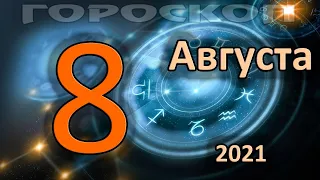 ГОРОСКОП

8 Августа

2021